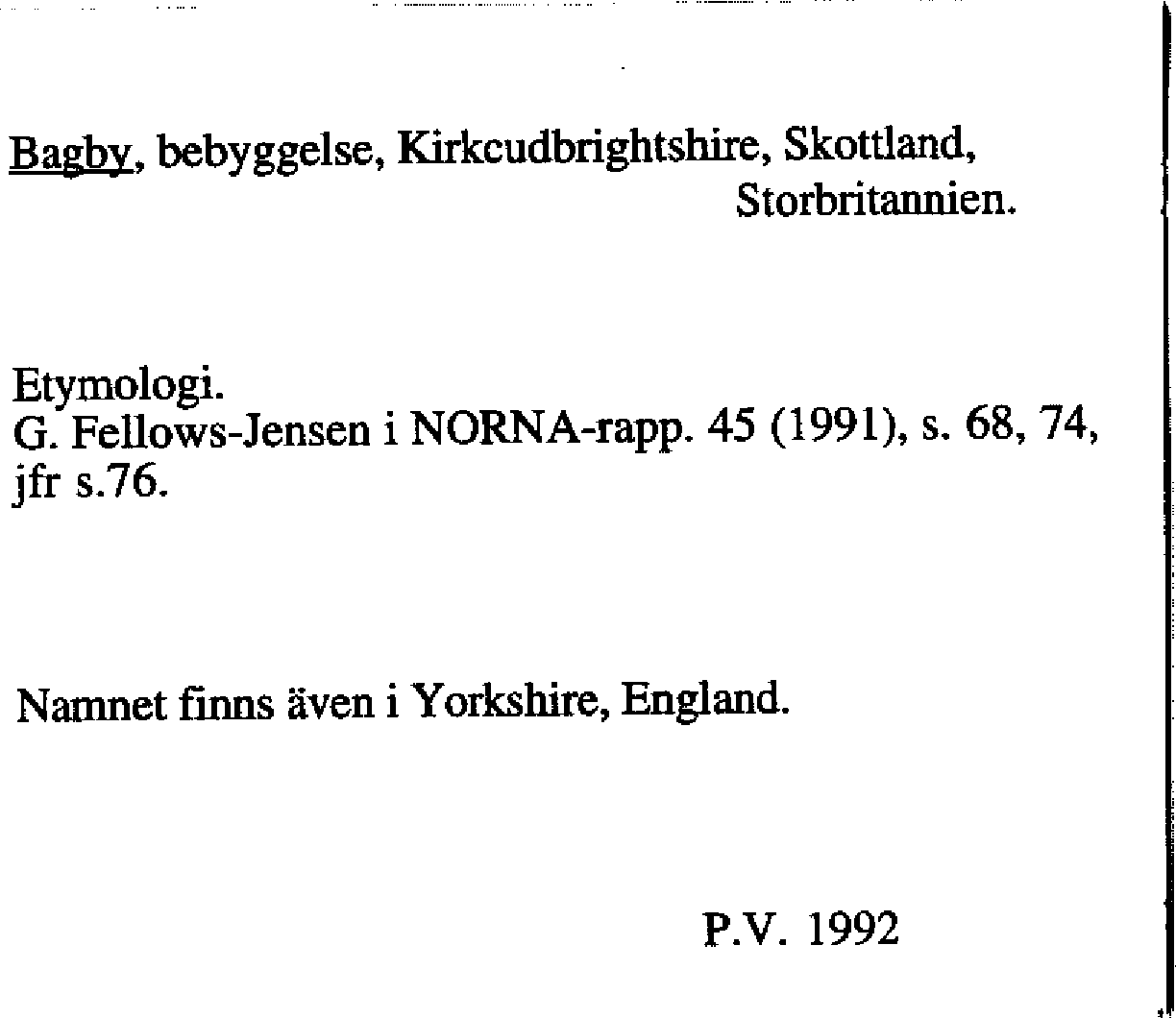 Bagby, bebyggelse, Kirkcudbrightshire, Skottland, Storbritannien.

Etymologi.
G. Fellows-Jensen i NORNA-rapp. 45 (1991), s. 68, 74, jfr s.76.

Namnet finns även i Yorkshire, England.

P.V. 1992